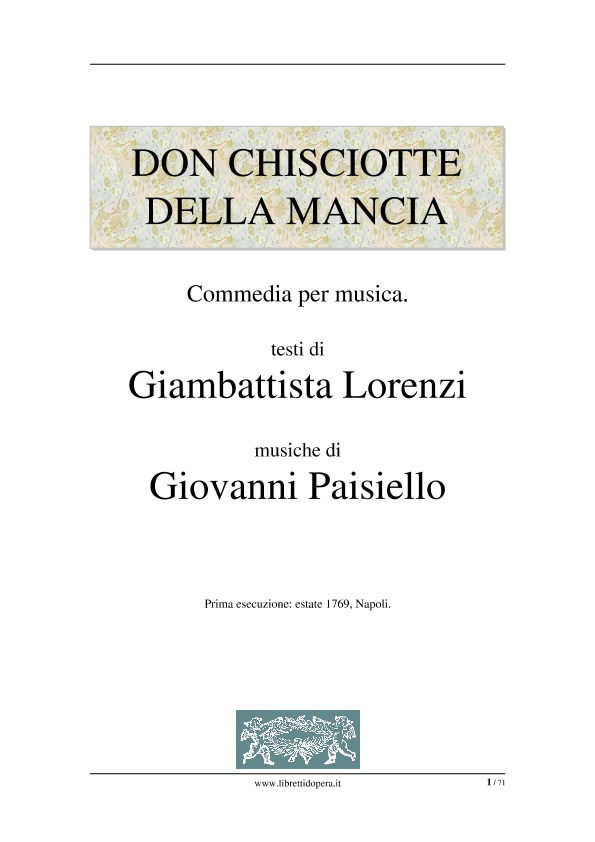 DON CHISCIOTTE DELLA MANCIA

Commedia per musica.

testi di
Giambattista Lorenzi

musiche di
Giovanni Paisiello

Prima esecuzione: estate 1769, Napoli.

www.librettidopera.it

1 / 71